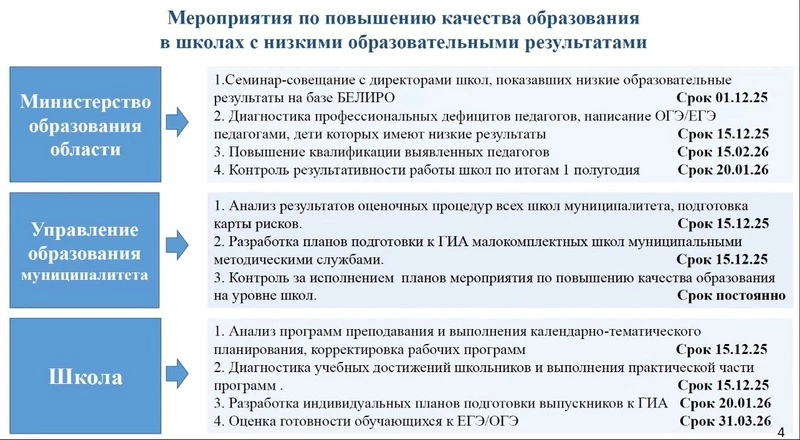 Мероприятия по повышению качества образования в школах с низкими образовательными результатами

Министерство образования области

1.Семинар-совещание с директорами школ, показавших низкие образовательные результаты на базе БЕЛИРО Срок 01.12.25
2. Диагностика профессиональных дефицитов педагогов, написание ОГЭ/ЕГЭ педагогами, дети которых имеют низкие результаты Срок 15.12.25
3. Повышение квалификации выявленных педагогов Срок 15.02.26
4. Контроль результативности работы школ по итогам 1 полугодия Срок 20.01.26

Управление образования муниципалитета

1. Анализ результатов оценочных процедур всех школ муниципалитета, подготовка карты рисков. Срок 15.12.25
2. Разработка планов подготовки к ГИА малокомплектных школ муниципальными методическими службами. Срок 15.12.25
3. Контроль за исполнением планов мероприятия по повышению качества образования на уровне школ. Срок постоянно

Школа

1. Анализ программ преподавания и выполнения календарно-тематического планирования, корректировка рабочих программ Срок 15.12.25
2. Диагностика учебных достижений школьников и выполнения практической части программ . Срок 15.12.25
3. Разработка индивидуальных планов подготовки выпускников к ГИА Срок 20.01.26
4. Оценка готовности обучающихся к ЕГЭ/ОГЭ Срок 31.03.26

4